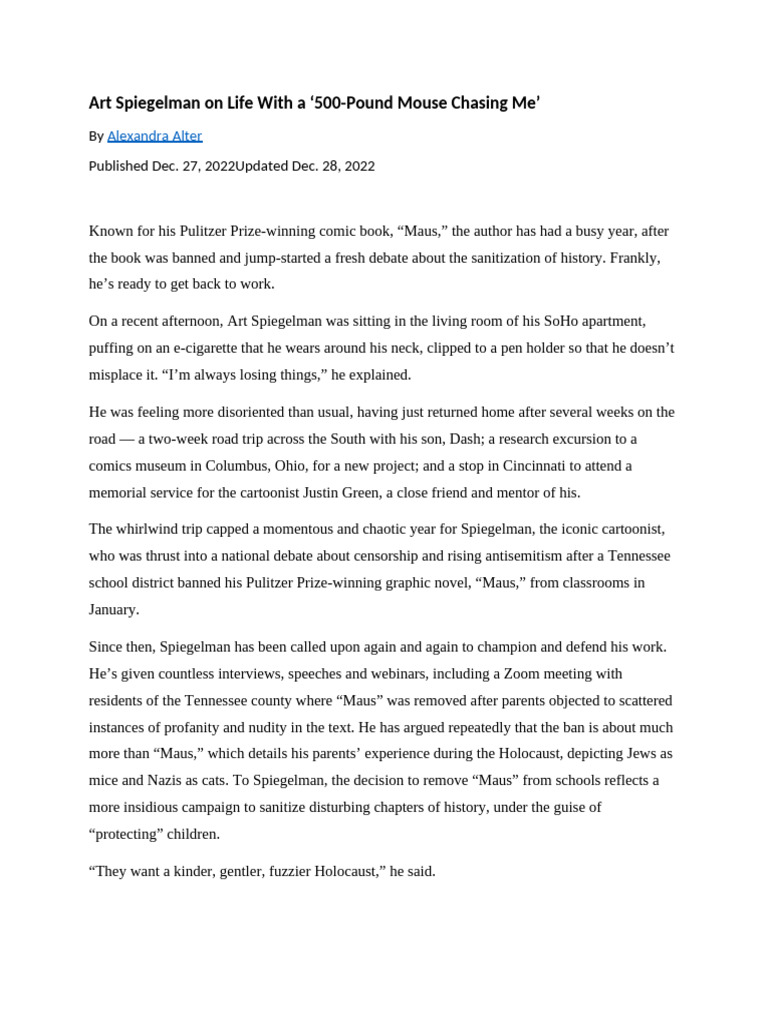 Art Spiegelman on Life With a ‘500-Pound Mouse Chasing Me’

By Alexandra Alter

Published Dec. 27, 2022Updated Dec. 28, 2022

Known for his Pulitzer Prize-winning comic book, “Maus,” the author has had a busy year, after the book was banned and jump-started a fresh debate about the sanitization of history. Frankly, he’s ready to get back to work.

On a recent afternoon, Art Spiegelman was sitting in the living room of his SoHo apartment, puffing on an e-cigarette that he wears around his neck, clipped to a pen holder so that he doesn’t misplace it. “I’m always losing things,” he explained.

He was feeling more disoriented than usual, having just returned home after several weeks on the road — a two-week road trip across the South with his son, Dash; a research excursion to a comics museum in Columbus, Ohio, for a new project; and a stop in Cincinnati to attend a memorial service for the cartoonist Justin Green, a close friend and mentor of his.

The whirlwind trip capped a momentous and chaotic year for Spiegelman, the iconic cartoonist, who was thrust into a national debate about censorship and rising antisemitism after a Tennessee school district banned his Pulitzer Prize-winning graphic novel, “Maus,” from classrooms in January.

Since then, Spiegelman has been called upon again and again to champion and defend his work. He’s given countless interviews, speeches and webinars, including a Zoom meeting with residents of the Tennessee county where “Maus” was removed after parents objected to scattered instances of profanity and nudity in the text. He has argued repeatedly that the ban is about much more than “Maus,” which details his parents’ experience during the Holocaust, depicting Jews as mice and Nazis as cats. To Spiegelman, the decision to remove “Maus” from schools reflects a more insidious campaign to sanitize disturbing chapters of history, under the guise of “protecting” children.

“They want a kinder, gentler, fuzzier Holocaust,” he said.